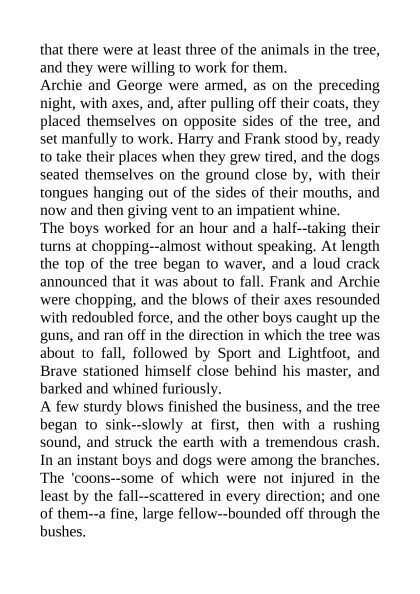 that there were at least three of the animals in the tree, and they were willing to work for them.
Archie and George were armed, as on the preceding night, with axes, and, after pulling off their coats, they placed themselves on opposite sides of the tree, and set manfully to work. Harry and Frank stood by, ready to take their places when they grew tired, and the dogs seated themselves on the ground close by, with their tongues hanging out of the sides of their mouths, and now and then giving vent to an impatient whine.
The boys worked for an hour and a half--taking their turns at chopping--almost without speaking. At length the top of the tree began to waver, and a loud crack announced that it was about to fall. Frank and Archie were chopping, and the blows of their axes resounded with redoubled force, and the other boys caught up the guns, and ran off in the direction in which the tree was about to fall, followed by Sport and Lightfoot, and Brave stationed himself close behind his master, and barked and whined furiously.
A few sturdy blows finished the business, and the tree began to sink--slowly at first, then with a rushing sound, and struck the earth with a tremendous crash. In an instant boys and dogs were among the branches. The 'coons--some of which were not injured in the least by the fall--scattered in every direction; and one of them--a fine, large fellow--bounded off through the bushes.